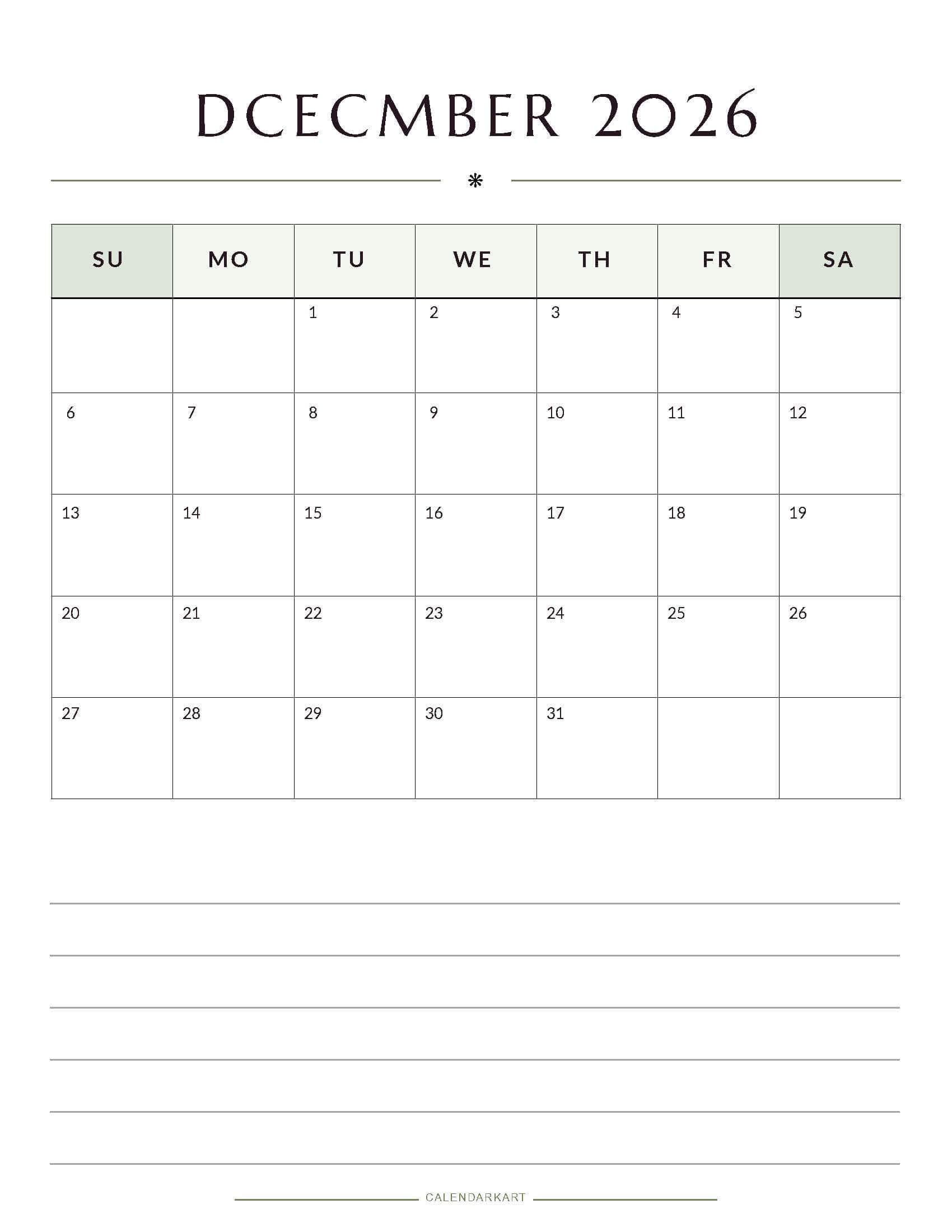 DCECMBER 2026

| SU | MO | TU | WE | TH | FR | SA |
|---|---|---|---|---|---|---|
| | | 1 | 2 | 3 | 4 | 5 |
| 6 | 7 | 8 | 9 | 10 | 11 | 12 |
| 13 | 14 | 15 | 16 | 17 | 18 | 19 |
| 20 | 21 | 22 | 23 | 24 | 25 | 26 |
| 27 | 28 | 29 | 30 | 31 | | |

CALENDARKART